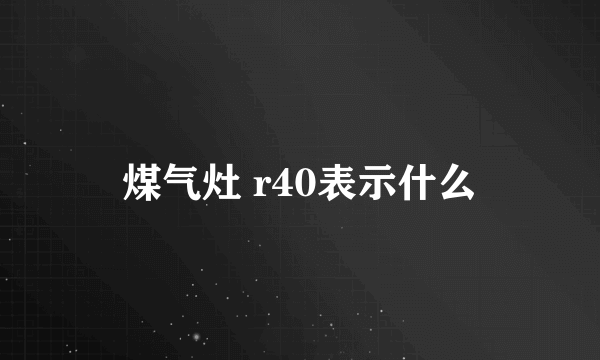 煤气灶 r40表示什么